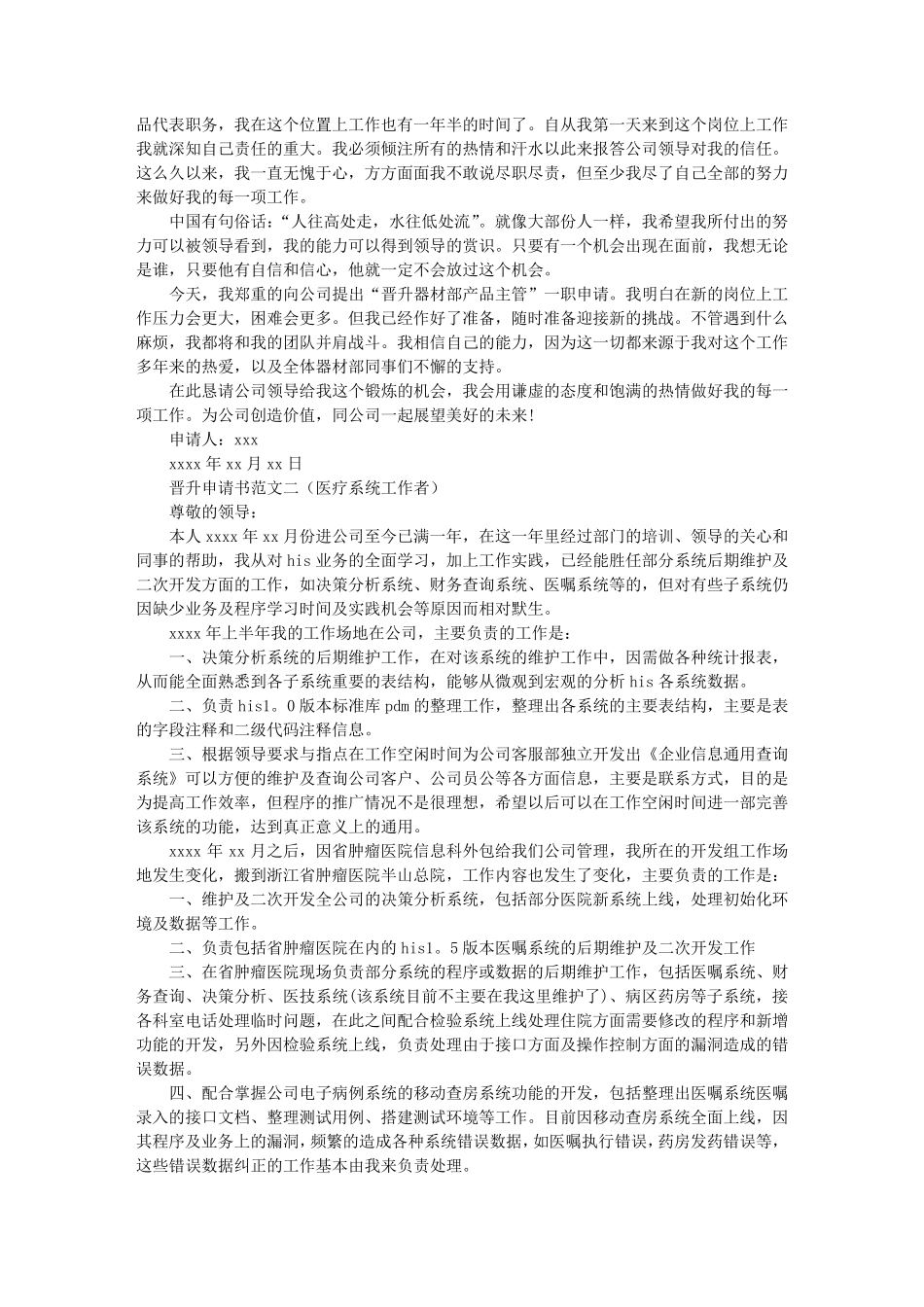 品代表职务，我在这个位置上工作也有一年半的时间了。自从我第一天来到这个岗位上工作我就深知自己责任的重大。我必须倾注所有的热情和汗水以此来报答公司领导对我的信任。这么久以来，我一直无愧于心，方方面面我不敢说尽职尽责，但至少我尽了自己全部的努力来做好我的每一项工作。

中国有句俗话：“人往高处走，水往低处流”。就像大部份人一样，我希望我所付出的努力可以被领导看到，我的能力可以得到领导的赏识。只要有一个机会出现在面前，我想无论是谁，只要他有自信和信心，他就一定不会放过这个机会。

今天，我郑重的向公司提出“晋升器材部产品主管”一职申请。我明白在新的岗位上工作压力会更大，困难会更多。但我已经作好了准备，随时准备迎接新的挑战。不管遇到什么麻烦，我都将和我的团队并肩战斗。我相信自己的能力，因为这一切都来源于我对这个工作多年来的热爱，以及全体器材部同事们不懈的支持。

在此恳请公司领导给我这个锻炼的机会，我会用谦虚的态度和饱满的热情做好我的每一项工作。为公司创造价值，同公司一起展望美好的未来！

申请人：xxx

xxxx 年 xx 月 xx 日

晋升申请书范文二（医疗系统工作者）

尊敬的领导：

本人 xxxx 年 xx 月份进公司至今已满一年，在这一年里经过部门的培训、领导的关心和同事的帮助，我从对 his 业务的全面学习，加上工作实践，已经能胜任部分系统后期维护及二次开发方面的工作，如决策分析系统、财务查询系统、医嘱系统等的，但对有些子系统仍因缺少业务及程序学习时间及实践机会等原因而相对默生。

xxxx 年上半年我的工作场地在公司，主要负责的工作是：

一、决策分析系统的后期维护工作，在对该系统的维护工作中，因需做各种统计报表，从而能全面熟悉到各子系统重要的表结构，能够从微观到宏观的分析 his 各系统数据。

二、负责 his1。0 版本标准库 pdm 的整理工作，整理出各系统的主要表结构，主要是表的字段注释和二级代码注释信息。

三、根据领导要求与指点在工作空闲时间为公司客服部独立开发出《企业信息通用查询系统》可以方便的维护及查询公司客户、公司员公等各方面信息，主要是联系方式，目的是为提高工作效率，但程序的推广情况不是很理想，希望以后可以在工作空闲时间进一部完善该系统的功能，达到真正意义上的通用。

xxxx 年 xx 月之后，因省肿瘤医院信息科外包给我们公司管理，我所在的开发组工作场地发生变化，搬到浙江省肿瘤医院半山总院，工作内容也发生了变化，主要负责的工作是：

一、维护及二次开发全公司的决策分析系统，包括部分医院新系统上线，处理初始化环境及数据等工作。

二、负责包括省肿瘤医院在内的 his1。5 版本医嘱系统的后期维护及二次开发工作

三、在省肿瘤医院现场负责部分系统的程序或数据的后期维护工作，包括医嘱系统、财务查询、决策分析、医技系统(该系统目前不主要在我这里维护了)、病区药房等子系统，接各科室电话处理临时问题，在此之间配合检验系统上线处理住院方面需要修改的程序和新增功能的开发，另外因检验系统上线，负责处理由于接口方面及操作控制方面的漏洞造成的错误数据。

四、配合掌握公司电子病例系统的移动查房系统功能的开发，包括整理出医嘱系统医嘱录入的接口文档、整理测试用例、搭建测试环境等工作。目前因移动查房系统全面上线，因其程序及业务上的漏洞，频繁的造成各种系统错误数据，如医嘱执行错误，药房发药错误等，这些错误数据纠正的工作基本由我来负责处理。